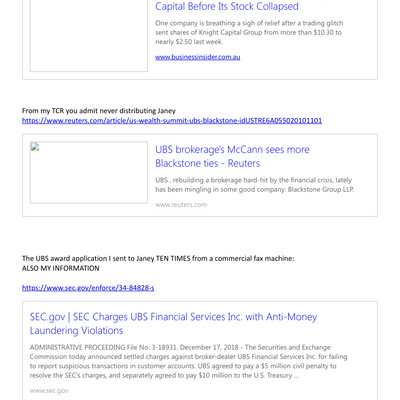 Capital Before Its Stock Collapsed

One company is breathing a sigh of relief after a trading glitch sent shares of Knight Capital Group from more than $10.30 to nearly $2.50 last week.

www.businessinsider.com.au

From my TCR you admit never distributing Janey
https://www.reuters.com/article/us-wealth-summit-ubs-blackstone-idUSTRE6A055020101101

UBS brokerage's McCann sees more Blackstone ties - Reuters

UBS , rebuilding a brokerage hard-hit by the financial crisis, lately has been mingling in some good company: Blackstone Group LLP.

www.reuters.com

The UBS award application I sent to Janey TEN TIMES from a commercial fax machine:
ALSO MY INFORMATION

https://www.sec.gov/enforce/34-84828-s

SEC.gov | SEC Charges UBS Financial Services Inc. with Anti-Money Laundering Violations

ADMINISTRATIVE PROCEEDING File No. 3-18931. December 17, 2018 - The Securities and Exchange Commission today announced settled charges against broker-dealer UBS Financial Services Inc. for failing to report suspicious transactions in customer accounts. UBS agreed to pay a $5 million civil penalty to resolve the SEC's charges, and separately agreed to pay $10 million to the U.S. Treasury ...

www.sec.gov